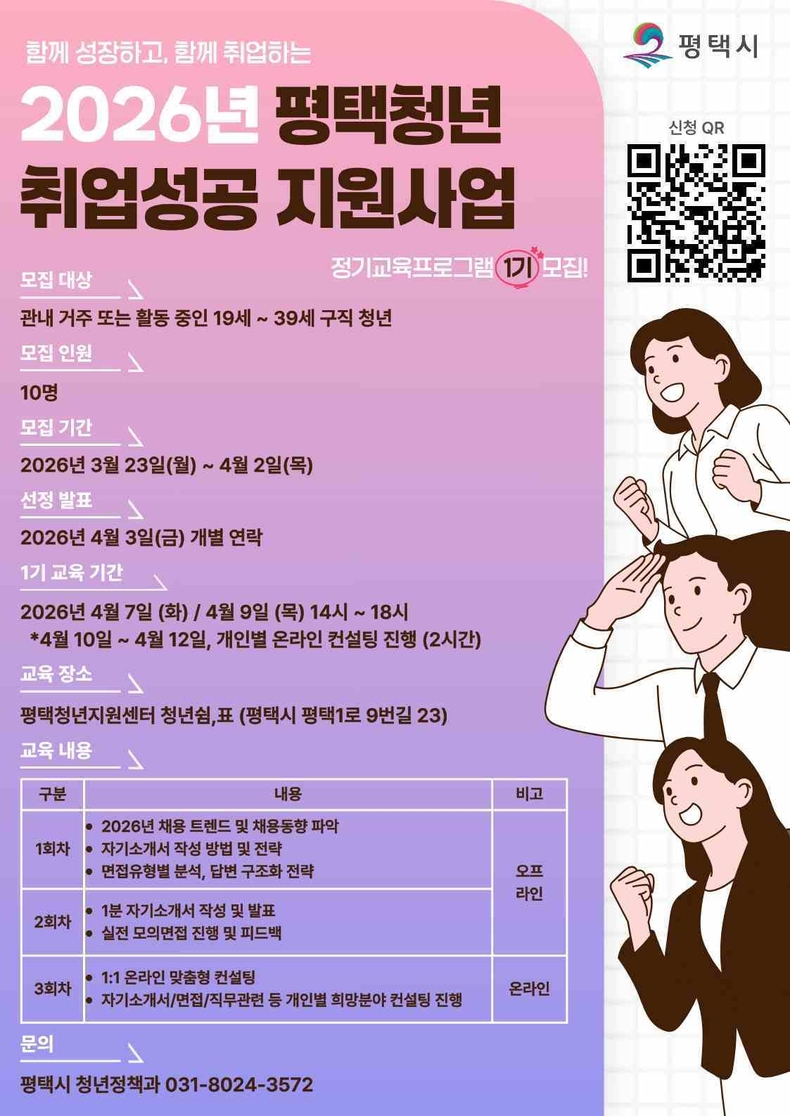 평택시

함께 성장하고, 함께 취업하는

2026년 평택청년
취업성공 지원사업

신청 QR

정기교육프로그램 1기 모집!

모집 대상

관내 거주 또는 활동 중인 19세 ~ 39세 구직 청년

모집 인원

10명

모집 기간

2026년 3월 23일(월) ~ 4월 2일(목)

선정 발표

2026년 4월 3일(금) 개별 연락

1기 교육 기간

2026년 4월 7일 (화) / 4월 9일 (목) 14시 ~ 18시
*4월 10일 ~ 4월 12일, 개인별 온라인 컨설팅 진행 (2시간)

교육 장소

평택청년지원센터 청년쉼,표 (평택시 평택1로 9번길 23)

교육 내용

| 구분 | 내용 | 비고 |
|---|---|---|
| 1회차 | • 2026년 채용 트렌드 및 채용동향 파악 • 자기소개서 작성 방법 및 전략 • 면접유형별 분석, 답변 구조화 전략 | 오프라인 |
| 2회차 | • 1분 자기소개서 작성 및 발표 • 실전 모의면접 진행 및 피드백 | |
| 3회차 | • 1:1 온라인 맞춤형 컨설팅 • 자기소개서/면접/직무관련 등 개인별 희망분야 컨설팅 진행 | 온라인 |

문의

평택시 청년정책과 031-8024-3572